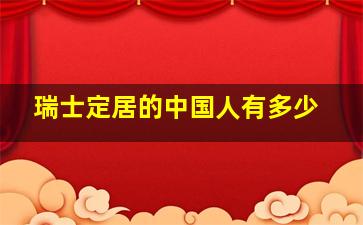 瑞士定居的中国人有多少